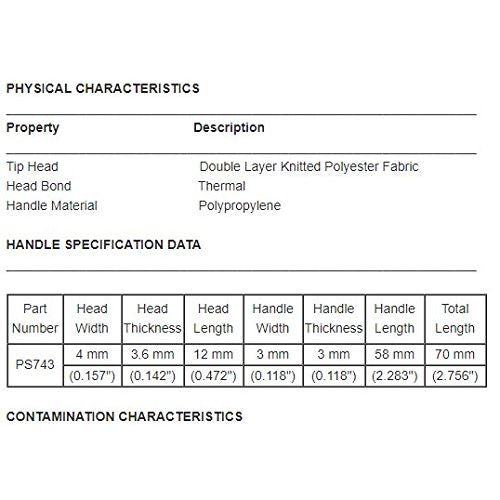 PHYSICAL CHARACTERISTICS

| Property | Description |
|---|---|
| Tip Head | Double Layer Knitted Polyester Fabric |
| Head Bond | Thermal |
| Handle Material | Polypropylene |

HANDLE SPECIFICATION DATA

| Part Number | Head Width | Head Thickness | Head Length | Handle Width | Handle Thickness | Handle Length | Total Length |
|---|---|---|---|---|---|---|---|
| PS743 | 4 mm | 3.6 mm | 12 mm | 3 mm | 3 mm | 58 mm | 70 mm |
| | (0.157") | (0.142") | (0.472") | (0.118") | (0.118") | (2.283") | (2.756") |

CONTAMINATION CHARACTERISTICS